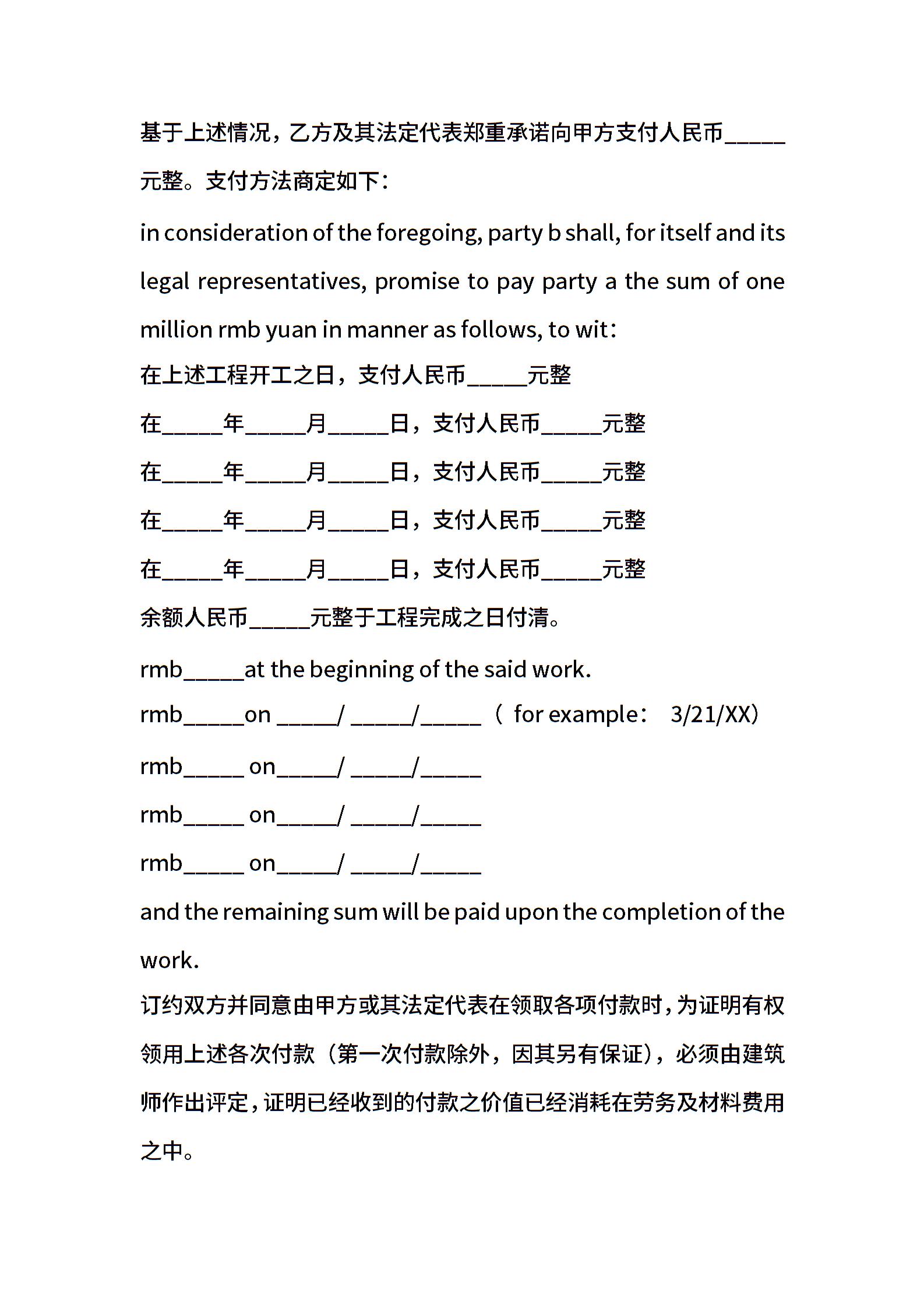 基于上述情况，乙方及其法定代表郑重承诺向甲方支付人民币_____元整。支付方法商定如下：

in consideration of the foregoing, party b shall, for itself and its legal representatives, promise to pay party a the sum of one million rmb yuan in manner as follows, to wit：

在上述工程开工之日，支付人民币_____元整

在_____年_____月_____日，支付人民币_____元整

在_____年_____月_____日，支付人民币_____元整

在_____年_____月_____日，支付人民币_____元整

在_____年_____月_____日，支付人民币_____元整

余额人民币_____元整于工程完成之日付清。

rmb_____at the beginning of the said work.

rmb_____on _____/ _____/_____ （ for example： 3/21/XX）

rmb_____ on_____/ _____/_____

rmb_____ on_____/ _____/_____

rmb_____ on_____/ _____/_____

and the remaining sum will be paid upon the completion of the work.

订约双方并同意由甲方或其法定代表在领取各项付款时，为证明有权领用上述各次付款（第一次付款除外，因其另有保证），必须由建筑师作出评定，证明已经收到的付款之价值已经消耗在劳务及材料费用之中。